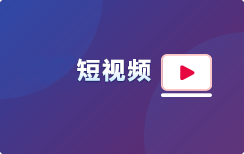 短视频